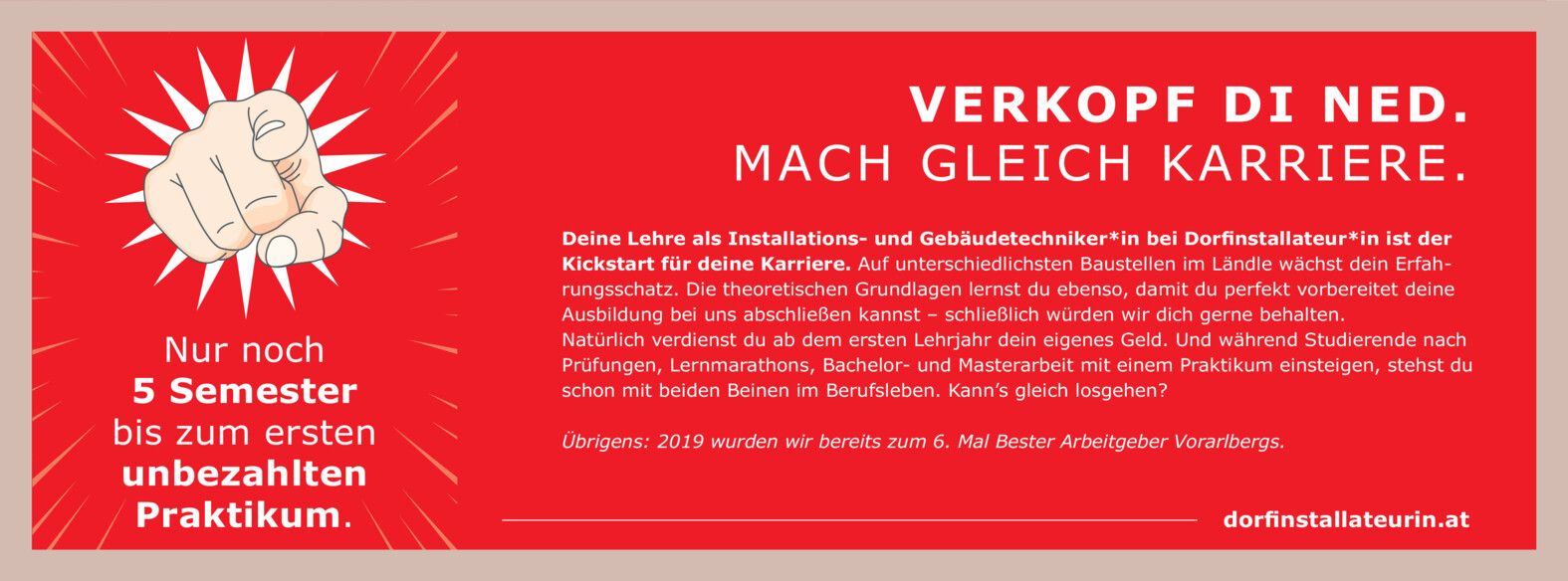 Nur noch
5 Semester
bis zum ersten
unbezahlten
Praktikum.

VERKOPF DI NED.
MACH GLEICH KARRIERE.

Deine Lehre als Installations- und Gebäudetechniker*in bei Dorfinstallateur*in ist der Kickstart für deine Karriere. Auf unterschiedlichsten Baustellen im Ländle wächst dein Erfahrungsschatz. Die theoretischen Grundlagen lernst du ebenso, damit du perfekt vorbereitet deine Ausbildung bei uns abschließen kannst – schließlich würden wir dich gerne behalten.
Natürlich verdienst du ab dem ersten Lehrjahr dein eigenes Geld. Und während Studierende nach Prüfungen, Lernmarathons, Bachelor- und Masterarbeit mit einem Praktikum einsteigen, stehst du schon mit beiden Beinen im Berufsleben. Kann's gleich losgehen?

Übrigens: 2019 wurden wir bereits zum 6. Mal Bester Arbeitgeber Vorarlbergs.

dorfinstallateurin.at